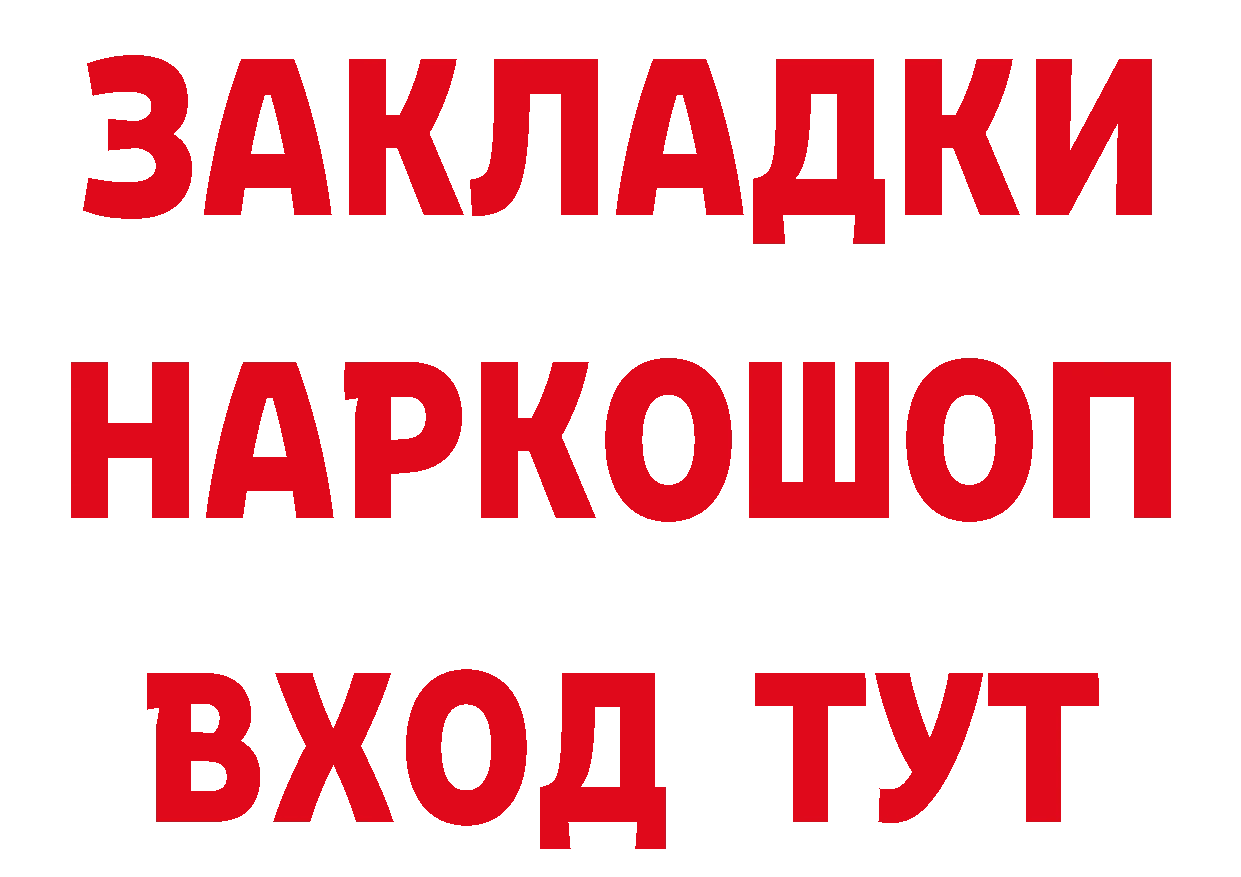 ЗАКЛАДКИ НАРКОШОП ВХОД ТУТ